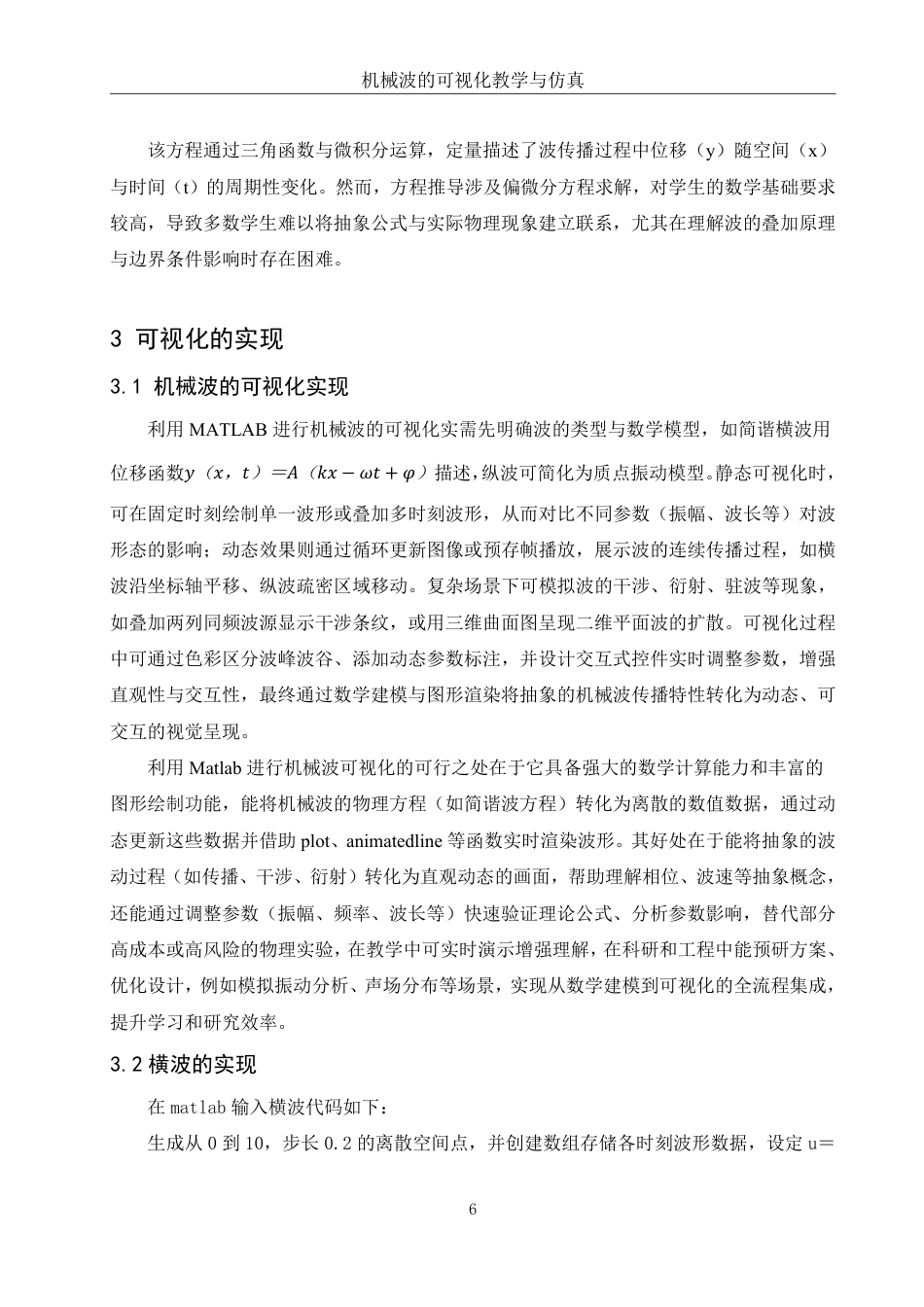 机械波的可视化教学与仿真

该方程通过三角函数与微积分运算，定量描述了波传播过程中位移（y）随空间（x）与时间（t）的周期性变化。然而，方程推导涉及偏微分方程求解，对学生的数学基础要求较高，导致多数学生难以将抽象公式与实际物理现象建立联系，尤其在理解波的叠加原理与边界条件影响时存在困难。

3 可视化的实现

3.1 机械波的可视化实现

利用 MATLAB 进行机械波的可视化实需先明确波的类型与数学模型，如简谐横波用位移函数$y（x，t）=A（kx-\omega t+\varphi）$描述，纵波可简化为质点振动模型。静态可视化时，可在固定时刻绘制单一波形或叠加多时刻波形，从而对比不同参数（振幅、波长等）对波形态的影响；动态效果则通过循环更新图像或预存帧播放，展示波的连续传播过程，如横波沿坐标轴平移、纵波疏密区域移动。复杂场景下可模拟波的干涉、衍射、驻波等现象，如叠加两列同频波源显示干涉条纹，或用三维曲面图呈现二维平面波的扩散。可视化过程中可通过色彩区分波峰波谷、添加动态参数标注，并设计交互式控件实时调整参数，增强直观性与交互性，最终通过数学建模与图形渲染将抽象的机械波传播特性转化为动态、可交互的视觉呈现。

利用 Matlab 进行机械波可视化的可行之处在于它具备强大的数学计算能力和丰富的图形绘制功能，能将机械波的物理方程（如简谐波方程）转化为离散的数值数据，通过动态更新这些数据并借助 plot、animatedline 等函数实时渲染波形。其好处在于能将抽象的波动过程（如传播、干涉、衍射）转化为直观动态的画面，帮助理解相位、波速等抽象概念，还能通过调整参数（振幅、频率、波长等）快速验证理论公式、分析参数影响，替代部分高成本或高风险的物理实验，在教学中可实时演示增强理解，在科研和工程中能预研方案、优化设计，例如模拟振动分析、声场分布等场景，实现从数学建模到可视化的全流程集成，提升学习和研究效率。

3.2 横波的实现

在 matlab 输入横波代码如下：

生成从 0 到 10，步长 0.2 的离散空间点，并创建数组存储各时刻波形数据，设定 u＝

6